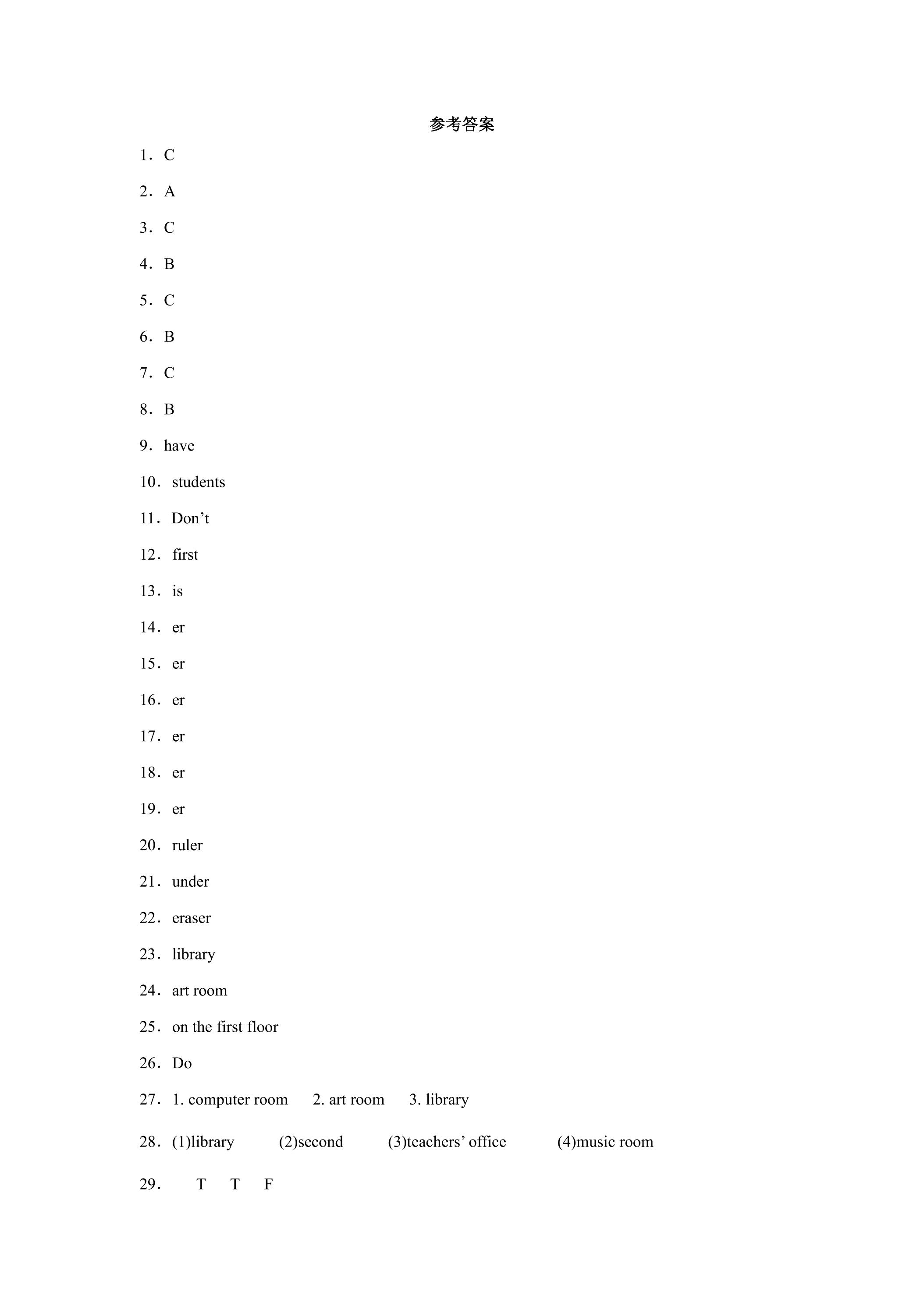 参考答案

1．C

2．A

3．C

4．B

5．C

6．B

7．C

8．B

9．have

10．students

11．Don't

12．first

13．is

14．er

15．er

16．er

17．er

18．er

19．er

20．ruler

21．under

22．eraser

23．library

24．art room

25．on the first floor

26．Do

27．1. computer room 2. art room 3. library

28．(1)library (2)second (3)teachers' office (4)music room

29． T T F